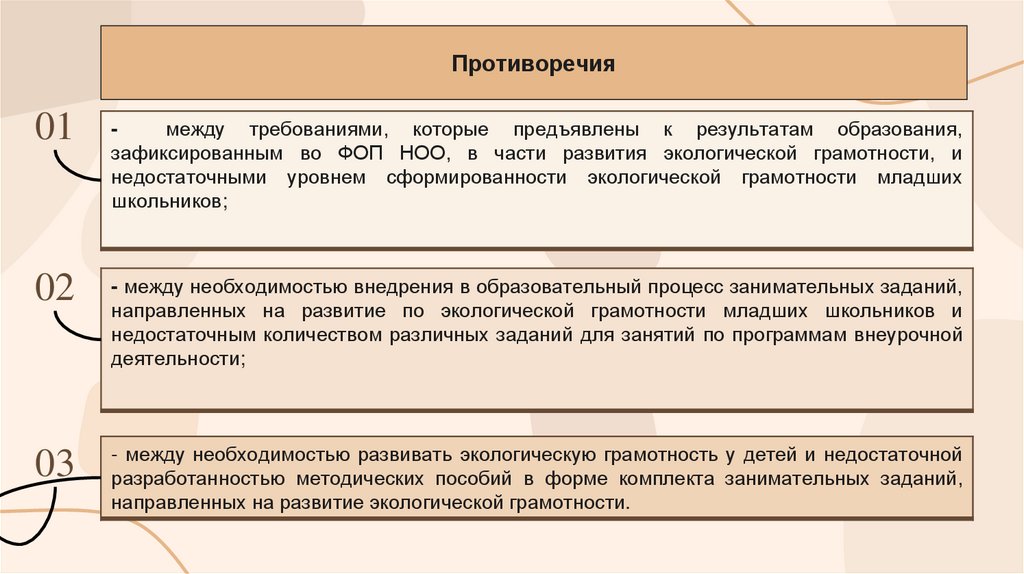 Противоречия

01

- между требованиями, которые предъявлены к результатам образования, зафиксированным во ФОП НОО, в части развития экологической грамотности, и недостаточными уровнем сформированности экологической грамотности младших школьников;

02

- между необходимостью внедрения в образовательный процесс занимательных заданий, направленных на развитие по экологической грамотности младших школьников и недостаточным количеством различных заданий для занятий по программам внеурочной деятельности;

03

- между необходимостью развивать экологическую грамотность у детей и недостаточной разработанностью методических пособий в форме комплекта занимательных заданий, направленных на развитие экологической грамотности.